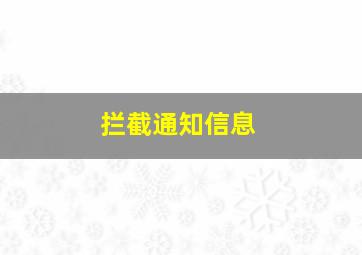 拦截通知信息